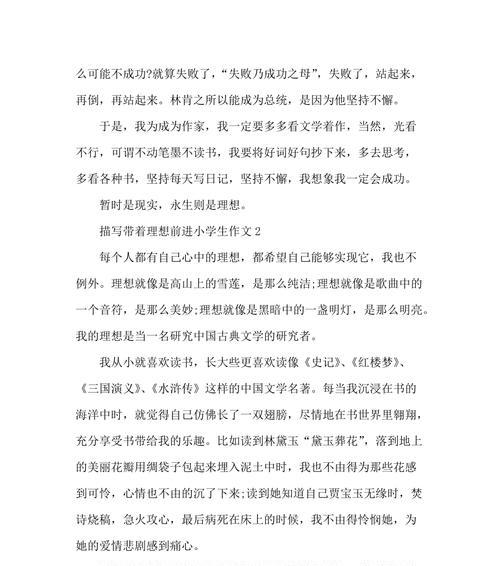 么可能不成功?就算失败了，“失败乃成功之母”，失败了，站起来，再倒，再站起来。林肯之所以能成为总统，是因为他坚持不懈。

于是，我为成为作家，我一定要多多看文学着作，当然，光看不行，可谓不动笔墨不读书，我要将好词好句抄下来，多去思考，多看各种书，坚持每天写日记，坚持不懈，我想象我一定会成功。

暂时是现实，永生则是理想。

描写带着理想前进小学生作文 2

每个人都有自己心中的理想，都希望自己能够实现它，我也不例外。理想就像是高山上的雪莲，是那么纯洁;理想就像是歌曲中的一个音符，是那么美妙;理想就像是黑暗中的一盏明灯，是那么明亮。我的理想是当一名研究中国古典文学的研究者。

我从小就喜欢读书，长大些更喜欢读像《史记》、《红楼梦》、《三国演义》、《水浒传》这样的中国文学名著。每当我沉浸在书的海洋中时，就觉得自己仿佛长了一双翅膀，尽情地在书世界里翱翔，充分享受书带给我的乐趣。比如读到林黛玉“黛玉葬花”，落到地上的美丽花瓣用绸袋子包起来埋入泥土中时，我也不由得为那些花感到可怜，心情也不由的沉了下来;读到她知道自己贾宝玉无缘时，焚诗烧稿，急火攻心，最后病死在床上的时候，我不由得怜悯她，为她的爱情悲剧感到痛心。